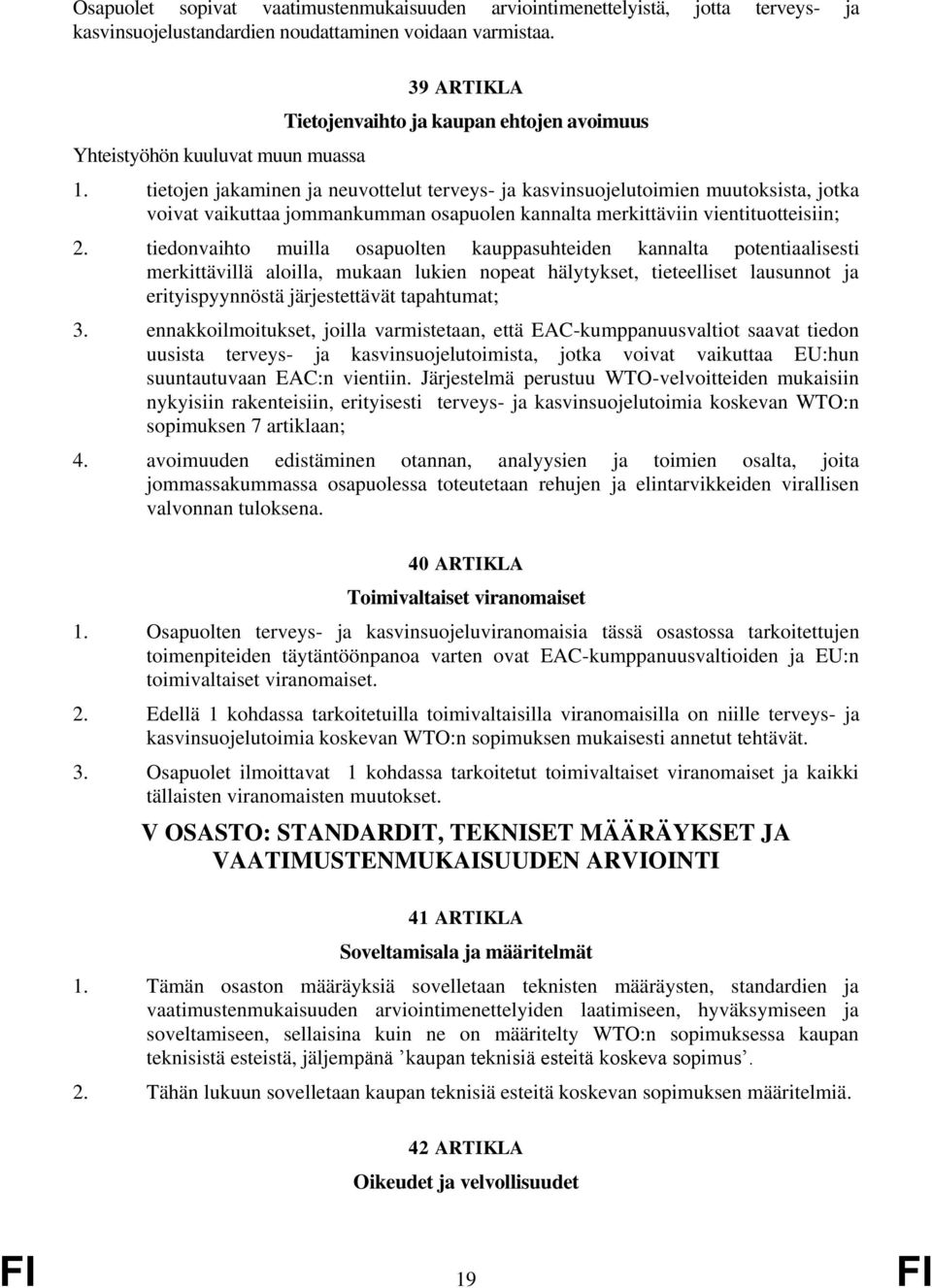 Osapuolet sopivat vaatimustenmukaisuuden arviointimenettelyistä, jotta terveys- ja kasvinsuojelustandardien noudattaminen voidaan varmistaa.

39 ARTIKLA

Tietojenvaihto ja kaupan ehtojen avoimuus

Yhteistyöhön kuuluvat muun muassa

1. tietojen jakaminen ja neuvottelut terveys- ja kasvinsuojelutoimien muutoksista, jotka voivat vaikuttaa jommankumman osapuolen kannalta merkittäviin vientituotteisiin;

2. tiedonvaihto muilla osapuolten kauppasuhteiden kannalta potentiaalisesti merkittävillä aloilla, mukaan lukien nopeat hälytykset, tieteelliset lausunnot ja erityispyynnöstä järjestettävät tapahtumat;

3. ennakkoilmoitukset, joilla varmistetaan, että EAC-kumppanuusvaltiot saavat tiedon uusista terveys- ja kasvinsuojelutoimista, jotka voivat vaikuttaa EU:hun suuntautuvaan EAC:n vientiin. Järjestelmä perustuu WTO-velvoitteiden mukaisiin nykyisiin rakenteisiin, erityisesti terveys- ja kasvinsuojelutoimia koskevan WTO:n sopimuksen 7 artiklaan;

4. avoimuuden edistäminen otannan, analyysien ja toimien osalta, joita jommassakummassa osapuolessa toteutetaan rehujen ja elintarvikkeiden virallisen valvonnan tuloksena.

40 ARTIKLA

Toimivaltaiset viranomaiset

1. Osapuolten terveys- ja kasvinsuojeluviranomaisia tässä osastossa tarkoitettujen toimenpiteiden täytäntöönpanoa varten ovat EAC-kumppanuusvaltioiden ja EU:n toimivaltaiset viranomaiset.

2. Edellä 1 kohdassa tarkoitetuilla toimivaltaisilla viranomaisilla on niille terveys- ja kasvinsuojelutoimia koskevan WTO:n sopimuksen mukaisesti annetut tehtävät.

3. Osapuolet ilmoittavat 1 kohdassa tarkoitetut toimivaltaiset viranomaiset ja kaikki tällaisten viranomaisten muutokset.

V OSASTO: STANDARDIT, TEKNISET MÄÄRÄYKSET JA VAATIMUSTENMUKAISUUDEN ARVIOINTI

41 ARTIKLA

Soveltamisala ja määritelmät

1. Tämän osaston määräyksiä sovelletaan teknisten määräysten, standardien ja vaatimustenmukaisuuden arviointimenettelyiden laatimiseen, hyväksymiseen ja soveltamiseen, sellaisina kuin ne on määritelty WTO:n sopimuksessa kaupan teknisistä esteistä, jäljempänä ’kaupan teknisiä esteitä koskeva sopimus’.

2. Tähän lukuun sovelletaan kaupan teknisiä esteitä koskevan sopimuksen määritelmiä.

42 ARTIKLA

Oikeudet ja velvollisuudet

FI 19 FI